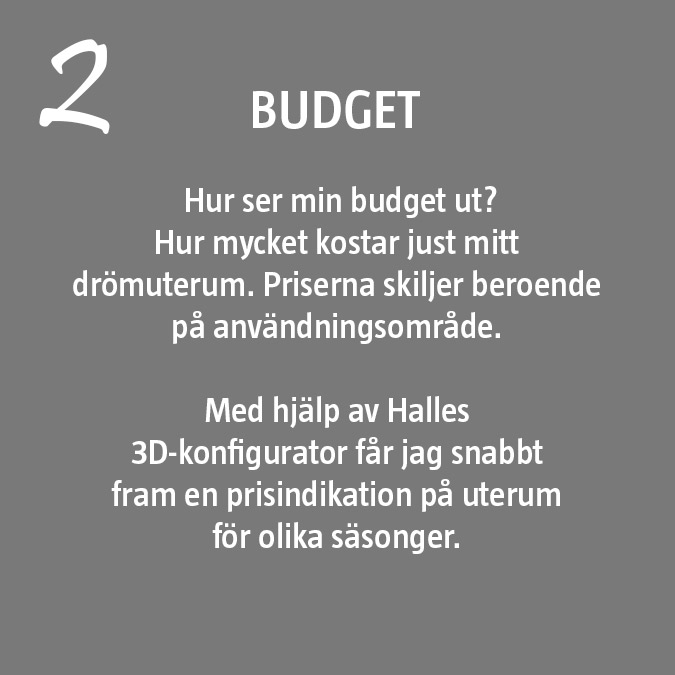 2

BUDGET

Hur ser min budget ut? Hur mycket kostar just mitt drömuterum. Priserna skiljer beroende på användningsområde.

Med hjälp av Halles 3D-konfigurator får jag snabbt fram en prisindikation på uterum för olika säsonger.